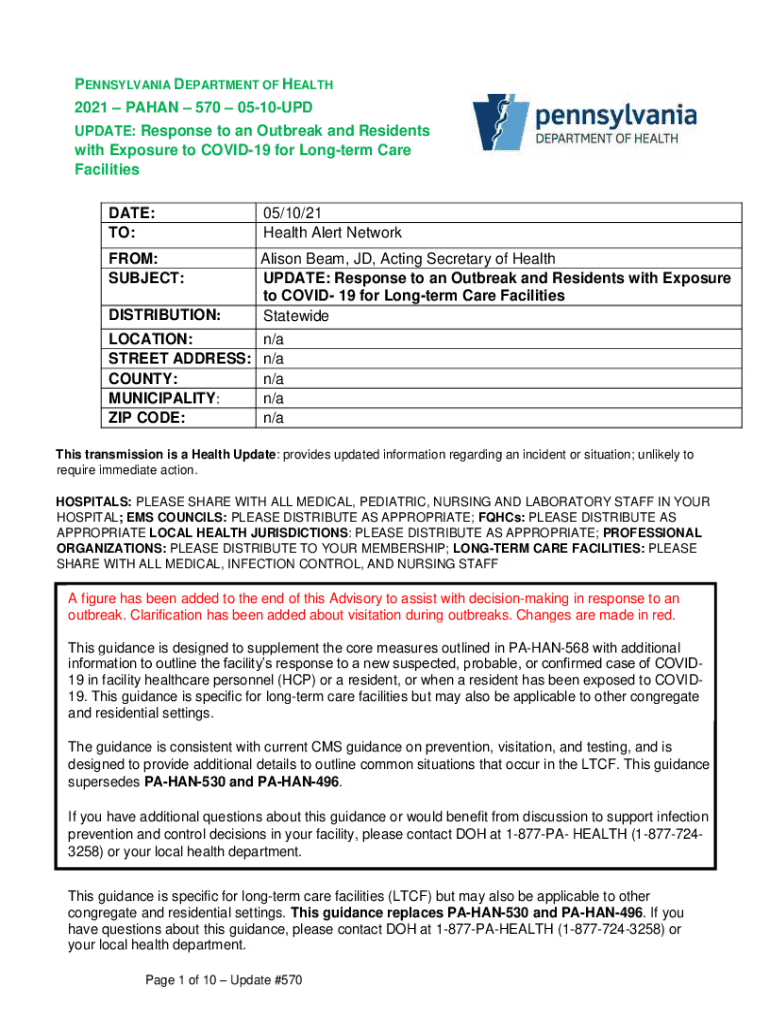 PENNSYLVANIA DEPARTMENT OF HEALTH
2021 – PAHAN – 570 – 05-10-UPD
UPDATE: Response to an Outbreak and Residents with Exposure to COVID-19 for Long-term Care Facilities

pennsylvania
DEPARTMENT OF HEALTH

| | |
|---|---|
| DATE: | 05/10/21 |
| TO: | Health Alert Network |
| FROM: | Alison Beam, JD, Acting Secretary of Health |
| SUBJECT: | UPDATE: Response to an Outbreak and Residents with Exposure to COVID- 19 for Long-term Care Facilities |
| DISTRIBUTION: | Statewide |
| LOCATION: | n/a |
| STREET ADDRESS: | n/a |
| COUNTY: | n/a |
| MUNICIPALITY: | n/a |
| ZIP CODE: | n/a |

This transmission is a Health Update: provides updated information regarding an incident or situation; unlikely to require immediate action.

HOSPITALS: PLEASE SHARE WITH ALL MEDICAL, PEDIATRIC, NURSING AND LABORATORY STAFF IN YOUR HOSPITAL; EMS COUNCILS: PLEASE DISTRIBUTE AS APPROPRIATE; FQHCs: PLEASE DISTRIBUTE AS APPROPRIATE LOCAL HEALTH JURISDICTIONS: PLEASE DISTRIBUTE AS APPROPRIATE; PROFESSIONAL ORGANIZATIONS: PLEASE DISTRIBUTE TO YOUR MEMBERSHIP; LONG-TERM CARE FACILITIES: PLEASE SHARE WITH ALL MEDICAL, INFECTION CONTROL, AND NURSING STAFF

A figure has been added to the end of this Advisory to assist with decision-making in response to an outbreak. Clarification has been added about visitation during outbreaks. Changes are made in red.

This guidance is designed to supplement the core measures outlined in PA-HAN-568 with additional information to outline the facility's response to a new suspected, probable, or confirmed case of COVID-19 in facility healthcare personnel (HCP) or a resident, or when a resident has been exposed to COVID-19. This guidance is specific for long-term care facilities but may also be applicable to other congregate and residential settings.

The guidance is consistent with current CMS guidance on prevention, visitation, and testing, and is designed to provide additional details to outline common situations that occur in the LTCF. This guidance supersedes PA-HAN-530 and PA-HAN-496.

If you have additional questions about this guidance or would benefit from discussion to support infection prevention and control decisions in your facility, please contact DOH at 1-877-PA- HEALTH (1-877-724-3258) or your local health department.

This guidance is specific for long-term care facilities (LTCF) but may also be applicable to other congregate and residential settings. This guidance replaces PA-HAN-530 and PA-HAN-496. If you have questions about this guidance, please contact DOH at 1-877-PA-HEALTH (1-877-724-3258) or your local health department.

Page 1 of 10 – Update #570